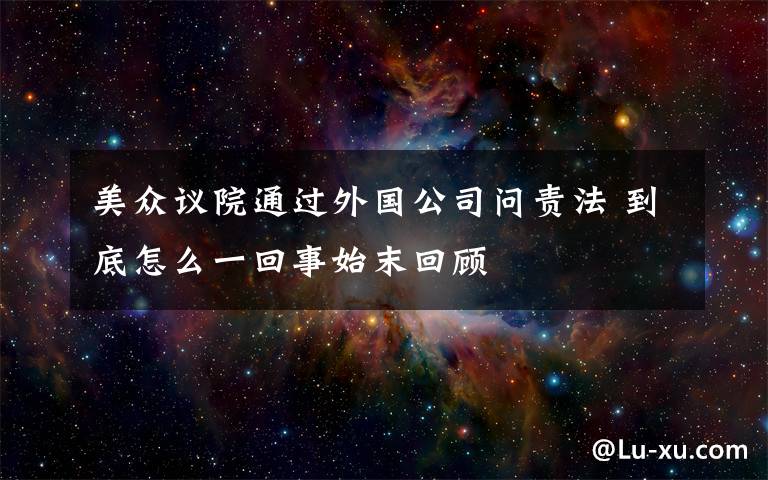 美众议院通过外国公司问责法 到底怎么一回事始末回顾

@Lu-xu.com